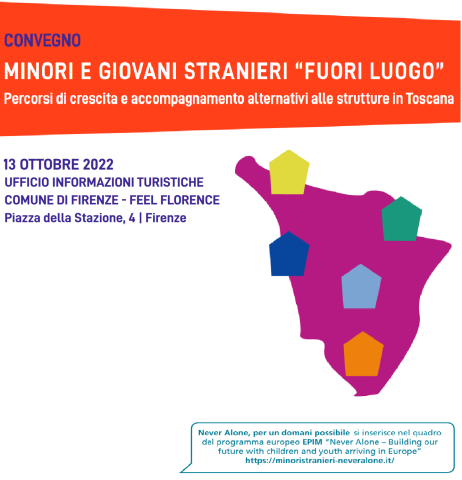 CONVEGNO

MINORI E GIOVANI STRANIERI “FUORI LUOGO”

Percorsi di crescita e accompagnamento alternativi alle strutture in Toscana

13 OTTOBRE 2022
UFFICIO INFORMAZIONI TURISTICHE
COMUNE DI FIRENZE - FEEL FLORENCE
Piazza della Stazione, 4 | Firenze

Never Alone, per un domani possibile si inserisce nel quadro del programma europeo EPIM “Never Alone – Building our future with children and youth arriving in Europe”
https://minoristranieri-neveralone.it/